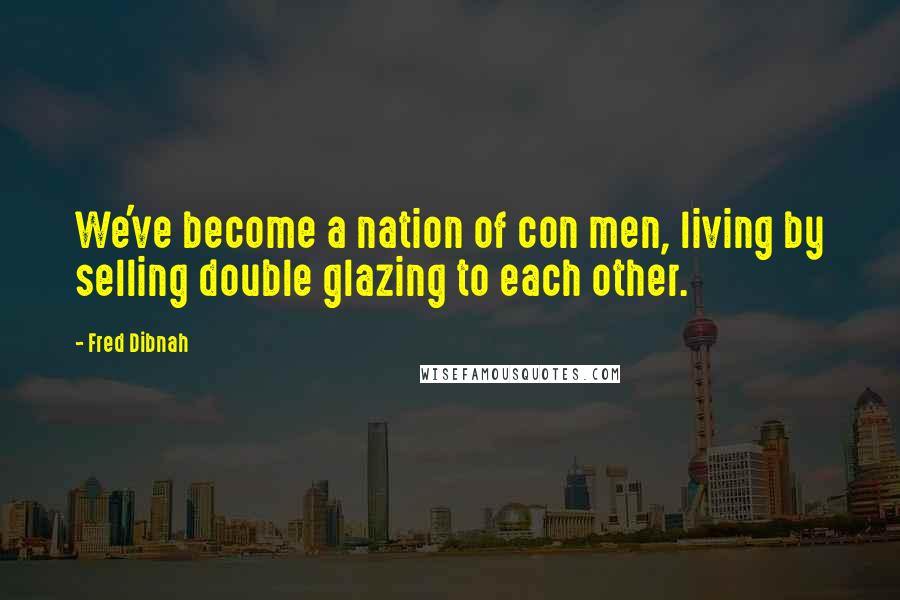 We've become a nation of con men, living by selling double glazing to each other.

- Fred Dibnah

WISEFAMOUSQUOTES.COM